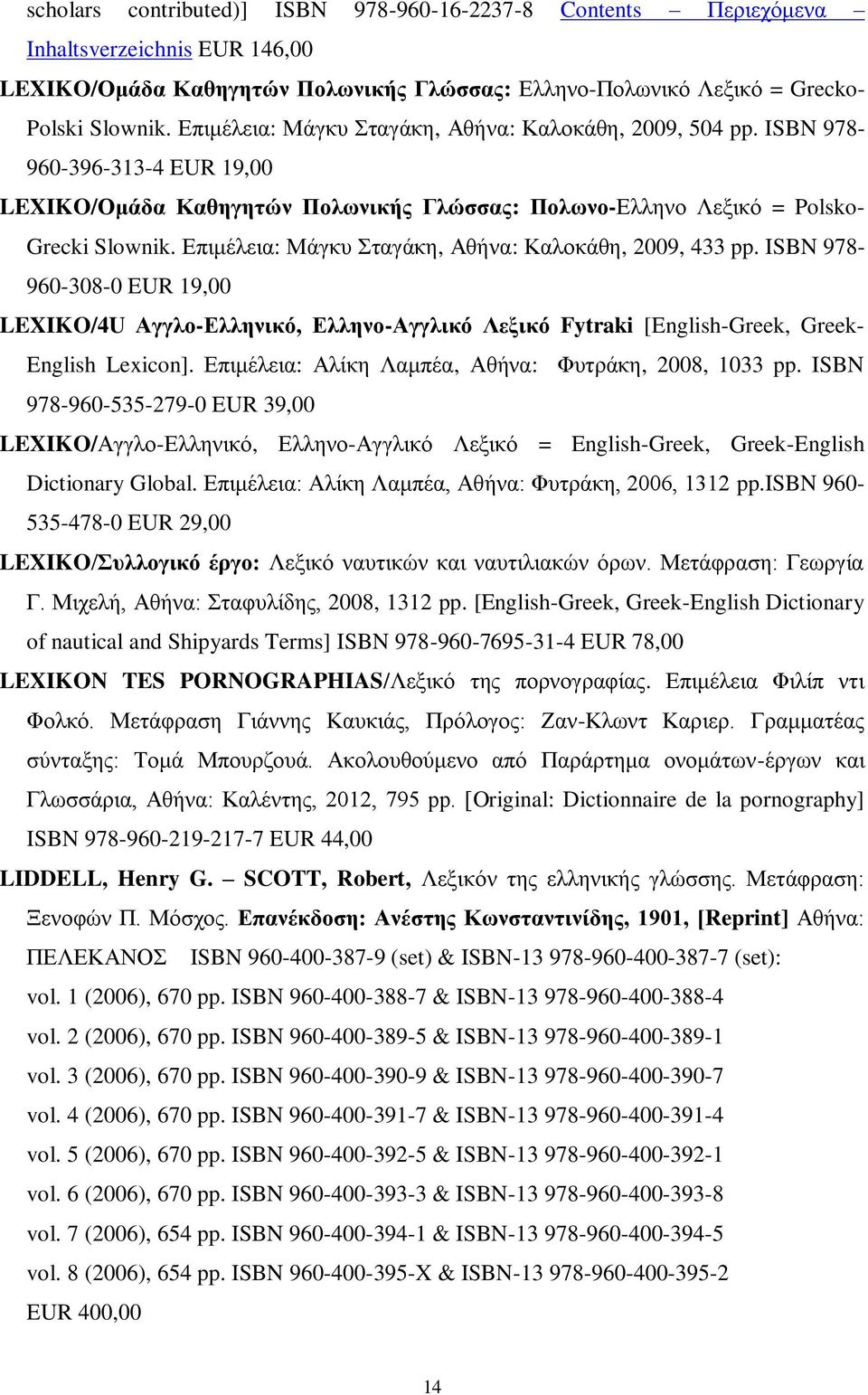 scholars contributed)] ISBN 978-960-16-2237-8 Contents – Περιεχόμενα – Inhaltsverzeichnis EUR 146,00

LEXIKO/Ομάδα Καθηγητών Πολωνικής Γλώσσας: Ελληνο-Πολωνικό Λεξικό = Grecko-Polski Slownik. Επιμέλεια: Μάγκυ Σταγάκη, Αθήνα: Καλοκάθη, 2009, 504 pp. ISBN 978-960-396-313-4 EUR 19,00

LEXIKO/Ομάδα Καθηγητών Πολωνικής Γλώσσας: Πολωνο-Ελληνο Λεξικό = Polsko-Grecki Slownik. Επιμέλεια: Μάγκυ Σταγάκη, Αθήνα: Καλοκάθη, 2009, 433 pp. ISBN 978-960-308-0 EUR 19,00

LEXIKO/4U Αγγλο-Ελληνικό, Ελληνο-Αγγλικό Λεξικό Fytraki [English-Greek, Greek-English Lexicon]. Επιμέλεια: Αλίκη Λαμπέα, Αθήνα: Φυτράκη, 2008, 1033 pp. ISBN 978-960-535-279-0 EUR 39,00

LEXIKO/Αγγλο-Ελληνικό, Ελληνο-Αγγλικό Λεξικό = English-Greek, Greek-English Dictionary Global. Επιμέλεια: Αλίκη Λαμπέα, Αθήνα: Φυτράκη, 2006, 1312 pp.ISBN 960-535-478-0 EUR 29,00

LEXIKO/Συλλογικό έργο: Λεξικό ναυτικών και ναυτιλιακών όρων. Μετάφραση: Γεωργία Γ. Μιχελή, Αθήνα: Σταφυλίδης, 2008, 1312 pp. [English-Greek, Greek-English Dictionary of nautical and Shipyards Terms] ISBN 978-960-7695-31-4 EUR 78,00

LEXIKON TES PORNOGRAPHIAS/Λεξικό της πορνογραφίας. Επιμέλεια Φιλίπ ντι Φολκό. Μετάφραση Γιάννης Καυκιάς, Πρόλογος: Ζαν-Κλωντ Καριερ. Γραμματέας σύνταξης: Τομά Μπουρζουά. Ακολουθούμενο από Παράρτημα ονομάτων-έργων και Γλωσσάρια, Αθήνα: Καλέντης, 2012, 795 pp. [Original: Dictionnaire de la pornography] ISBN 978-960-219-217-7 EUR 44,00

LIDDELL, Henry G. – SCOTT, Robert, Λεξικόν της ελληνικής γλώσσης. Μετάφραση: Ξενοφών Π. Μόσχος. Επανέκδοση: Ανέστης Κωνσταντινίδης, 1901, [Reprint] Αθήνα: ΠΕΛΕΚΑΝΟΣ ISBN 960-400-387-9 (set) & ISBN-13 978-960-400-387-7 (set):
vol. 1 (2006), 670 pp. ISBN 960-400-388-7 & ISBN-13 978-960-400-388-4
vol. 2 (2006), 670 pp. ISBN 960-400-389-5 & ISBN-13 978-960-400-389-1
vol. 3 (2006), 670 pp. ISBN 960-400-390-9 & ISBN-13 978-960-400-390-7
vol. 4 (2006), 670 pp. ISBN 960-400-391-7 & ISBN-13 978-960-400-391-4
vol. 5 (2006), 670 pp. ISBN 960-400-392-5 & ISBN-13 978-960-400-392-1
vol. 6 (2006), 670 pp. ISBN 960-400-393-3 & ISBN-13 978-960-400-393-8
vol. 7 (2006), 654 pp. ISBN 960-400-394-1 & ISBN-13 978-960-400-394-5
vol. 8 (2006), 654 pp. ISBN 960-400-395-X & ISBN-13 978-960-400-395-2
EUR 400,00

14